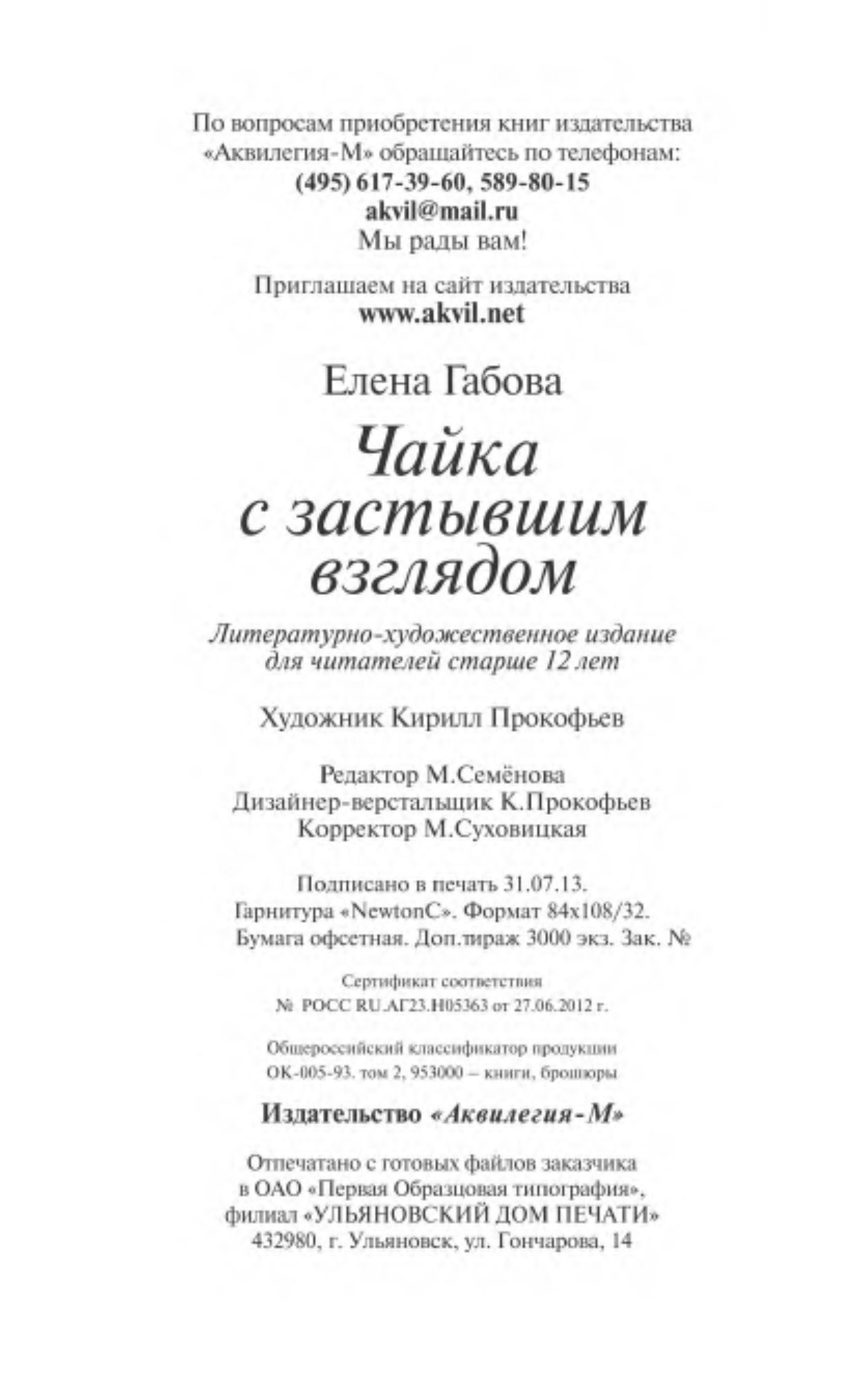 По вопросам приобретения книг издательства «Аквилегия-М» обращайтесь по телефонам:
(495) 617-39-60, 589-80-15
akvil@mail.ru
Мы рады вам!

Приглашаем на сайт издательства
www.akvil.net

Елена Габова

Чайка
с застывшим
взглядом

Литературно-художественное издание
для читателей старше 12 лет

Художник Кирилл Прокофьев

Редактор М.Семёнова
Дизайнер-верстальщик К.Прокофьев
Корректор М.Суховицкая

Подписано в печать 31.07.13.
Гарнитура «NewtonC». Формат 84x108/32.
Бумага офсетная. Доп.тираж 3000 экз. Зак. №

Сертификат соответствия
№ РОСС RU.АГ23.Н05363 от 27.06.2012 г.

Общероссийский классификатор продукции
ОК-005-93. том 2, 953000 – книги, брошюры

Издательство «Аквилегия-М»

Отпечатано с готовых файлов заказчика
в ОАО «Первая Образцовая типография»,
филиал «УЛЬЯНОВСКИЙ ДОМ ПЕЧАТИ»
432980, г. Ульяновск, ул. Гончарова, 14